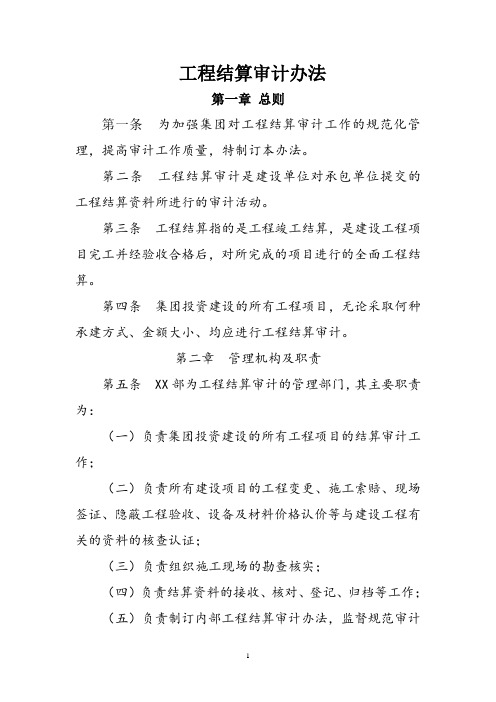 工程结算审计办法

第一章 总则

第一条 为加强集团对工程结算审计工作的规范化管理，提高审计工作质量，特制订本办法。

第二条 工程结算审计是建设单位对承包单位提交的工程结算资料所进行的审计活动。

第三条 工程结算指的是工程竣工结算，是建设工程项目完工并经验收合格后，对所完成的项目进行的全面工程结算。

第四条 集团投资建设的所有工程项目，无论采取何种承建方式、金额大小、均应进行工程结算审计。

第二章 管理机构及职责

第五条 XX部为工程结算审计的管理部门，其主要职责为：

（一）负责集团投资建设的所有工程项目的结算审计工作；

（二）负责所有建设项目的工程变更、施工索赔、现场签证、隐蔽工程验收、设备及材料价格认价等与建设工程有关的资料的核查认证；

（三）负责组织施工现场的勘查核实；

（四）负责结算资料的接收、核对、登记、归档等工作；

（五）负责制订内部工程结算审计办法，监督规范审计

1